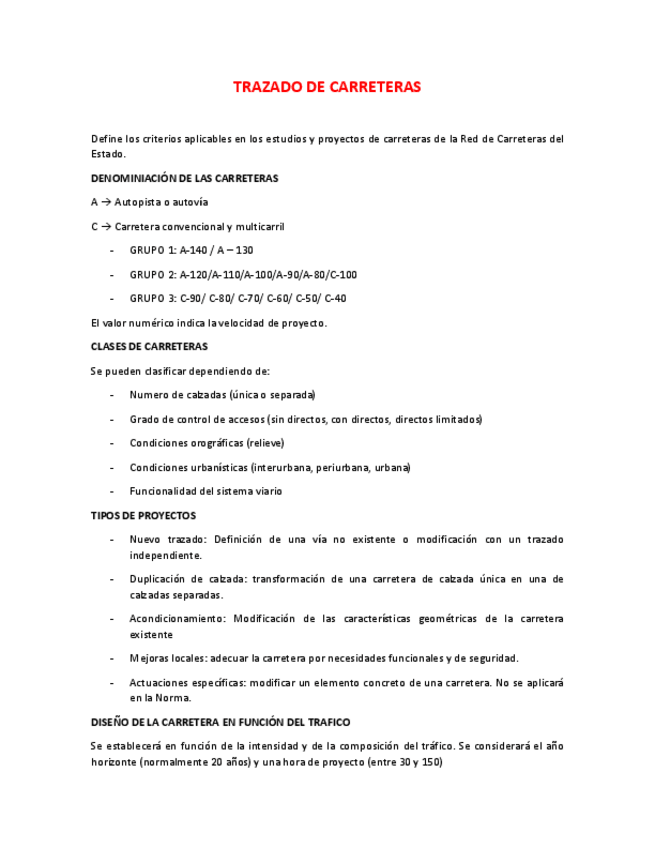 TRAZADO DE CARRETERAS

Define los criterios aplicables en los estudios y proyectos de carreteras de la Red de Carreteras del Estado.

DENOMINIACIÓN DE LAS CARRETERAS

A → Autopista o autovía

C → Carretera convencional y multicarril

- GRUPO 1: A-140 / A – 130
- GRUPO 2: A-120/A-110/A-100/A-90/A-80/C-100
- GRUPO 3: C-90/ C-80/ C-70/ C-60/ C-50/ C-40

El valor numérico indica la velocidad de proyecto.

CLASES DE CARRETERAS

Se pueden clasificar dependiendo de:

- Numero de calzadas (única o separada)
- Grado de control de accesos (sin directos, con directos, directos limitados)
- Condiciones orográficas (relieve)
- Condiciones urbanísticas (interurbana, periurbana, urbana)
- Funcionalidad del sistema viario

TIPOS DE PROYECTOS

- Nuevo trazado: Definición de una vía no existente o modificación con un trazado independiente.
- Duplicación de calzada: transformación de una carretera de calzada única en una de calzadas separadas.
- Acondicionamiento: Modificación de las características geométricas de la carretera existente
- Mejoras locales: adecuar la carretera por necesidades funcionales y de seguridad.
- Actuaciones específicas: modificar un elemento concreto de una carretera. No se aplicará en la Norma.

DISEÑO DE LA CARRETERA EN FUNCIÓN DEL TRAFICO

Se establecerá en función de la intensidad y de la composición del tráfico. Se considerará el año horizonte (normalmente 20 años) y una hora de proyecto (entre 30 y 150)